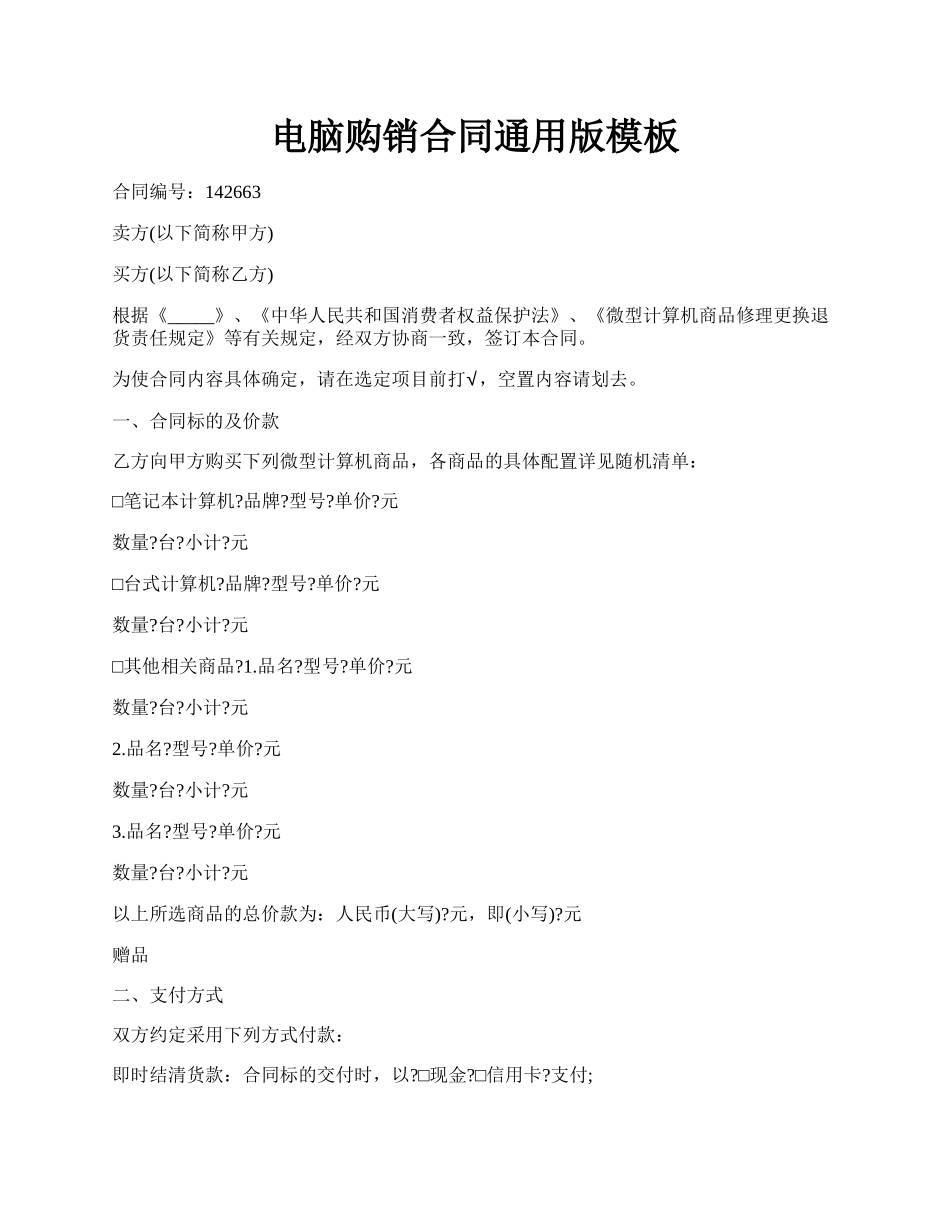 电脑购销合同通用版模板

合同编号：142663

卖方(以下简称甲方)

买方(以下简称乙方)

根据《_____》、《中华人民共和国消费者权益保护法》、《微型计算机商品修理更换退货责任规定》等有关规定，经双方协商一致，签订本合同。

为使合同内容具体确定，请在选定项目前打√，空置内容请划去。

一、合同标的及价款

乙方向甲方购买下列微型计算机商品，各商品的具体配置详见随机清单：

□笔记本计算机?品牌?型号?单价?元

数量?台?小计?元

□台式计算机?品牌?型号?单价?元

数量?台?小计?元

□其他相关商品?1.品名?型号?单价?元

数量?台?小计?元

2.品名?型号?单价?元

数量?台?小计?元

3.品名?型号?单价?元

数量?台?小计?元

以上所选商品的总价款为：人民币(大写)?元，即(小写)?元

赠品

二、支付方式

双方约定采用下列方式付款：

即时结清货款：合同标的交付时，以?□现金?□信用卡?支付;